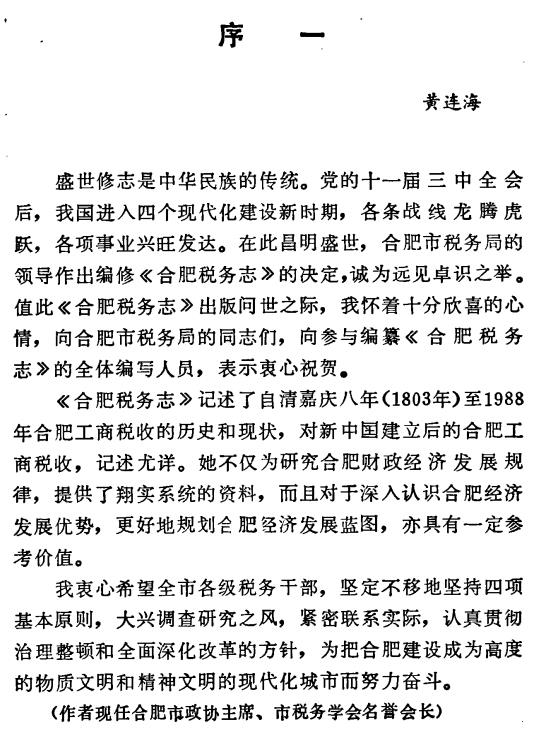 序　一

黄连海

盛世修志是中华民族的传统。党的十一届三中全会后，我国进入四个现代化建设新时期，各条战线龙腾虎跃，各项事业兴旺发达。在此昌明盛世，合肥市税务局的领导作出编修《合肥税务志》的决定，诚为远见卓识之举。值此《合肥税务志》出版问世之际，我怀着十分欣喜的心情，向合肥市税务局的同志们，向参与编纂《合肥税务志》的全体编写人员，表示衷心祝贺。

《合肥税务志》记述了自清嘉庆八年(1803年)至1988年合肥工商税收的历史和现状，对新中国建立后的合肥工商税收，记述尤详。她不仅为研究合肥财政经济发展规律，提供了翔实系统的资料，而且对于深入认识合肥经济发展优势，更好地规划合肥经济发展蓝图，亦具有一定参考价值。

我衷心希望全市各级税务干部，坚定不移地坚持四项基本原则，大兴调查研究之风，紧密联系实际，认真贯彻治理整顿和全面深化改革的方针，为把合肥建设成为高度的物质文明和精神文明的现代化城市而努力奋斗。

(作者现任合肥市政协主席、市税务学会名誉会长)